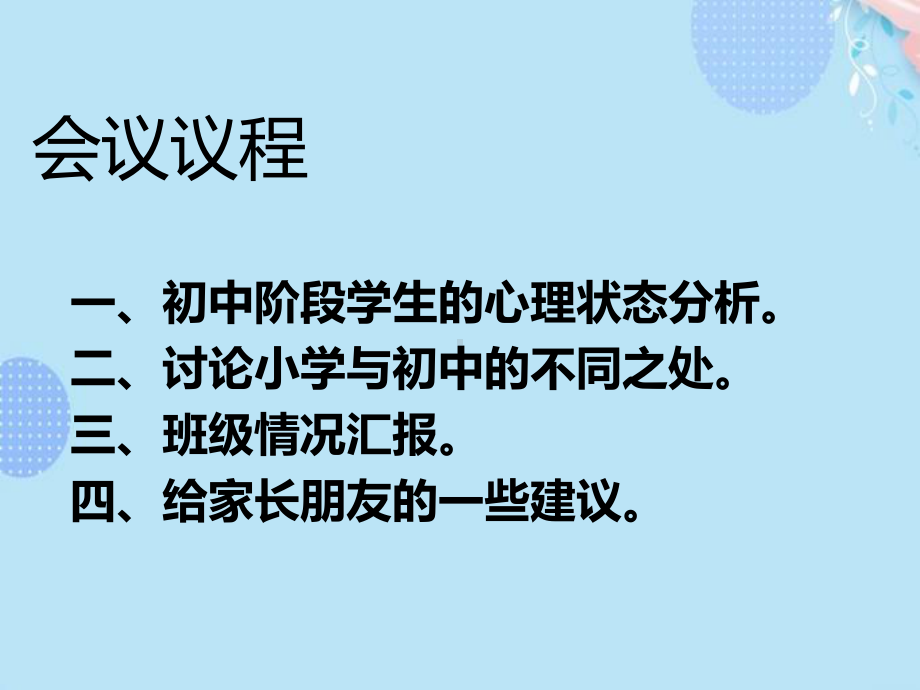 会议议程

一、初中阶段学生的心理状态分析。
二、讨论小学与初中的不同之处。
三、班级情况汇报。
四、给家长朋友的一些建议。